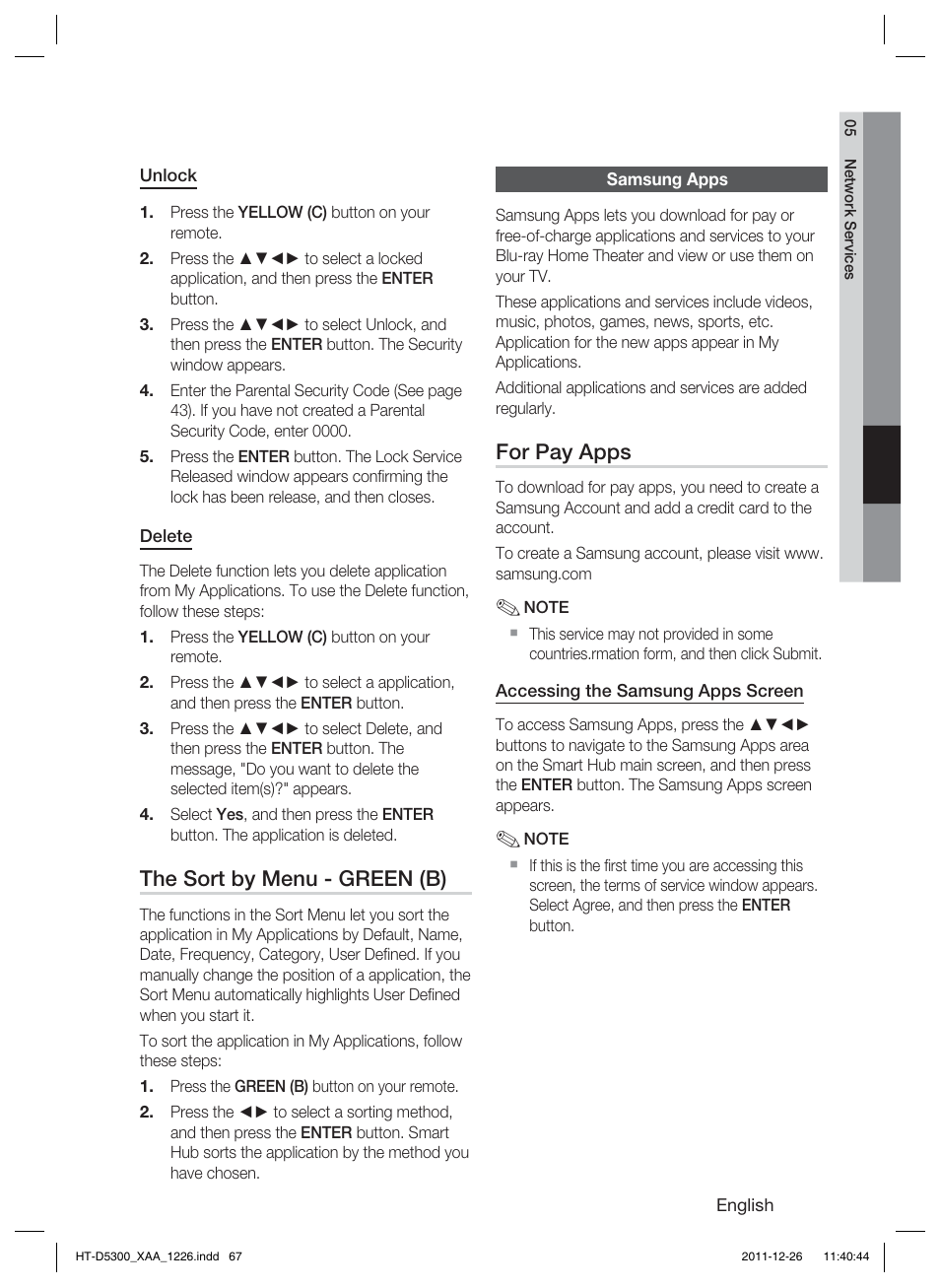 Unlock

1. Press the YELLOW (C) button on your remote.

2. Press the ▲▼◄► to select a locked application, and then press the ENTER button.

3. Press the ▲▼◄► to select Unlock, and then press the ENTER button. The Security window appears.

4. Enter the Parental Security Code (See page 43). If you have not created a Parental Security Code, enter 0000.

5. Press the ENTER button. The Lock Service Released window appears confirming the lock has been release, and then closes.

Delete

The Delete function lets you delete application from My Applications. To use the Delete function, follow these steps:

1. Press the YELLOW (C) button on your remote.

2. Press the ▲▼◄► to select a application, and then press the ENTER button.

3. Press the ▲▼◄► to select Delete, and then press the ENTER button. The message, "Do you want to delete the selected item(s)?" appears.

4. Select Yes, and then press the ENTER button. The application is deleted.

The Sort by Menu - GREEN (B)

The functions in the Sort Menu let you sort the application in My Applications by Default, Name, Date, Frequency, Category, User Defined. If you manually change the position of a application, the Sort Menu automatically highlights User Defined when you start it.

To sort the application in My Applications, follow these steps:

1. Press the GREEN (B) button on your remote.

2. Press the ◄► to select a sorting method, and then press the ENTER button. Smart Hub sorts the application by the method you have chosen.

Samsung Apps

Samsung Apps lets you download for pay or free-of-charge applications and services to your Blu-ray Home Theater and view or use them on your TV.

These applications and services include videos, music, photos, games, news, sports, etc. Application for the new apps appear in My Applications.

Additional applications and services are added regularly.

For Pay Apps

To download for pay apps, you need to create a Samsung Account and add a credit card to the account.

To create a Samsung account, please visit www.samsung.com

NOTE

▪ This service may not provided in some countries.rmation form, and then click Submit.

Accessing the Samsung Apps Screen

To access Samsung Apps, press the ▲▼◄► buttons to navigate to the Samsung Apps area on the Smart Hub main screen, and then press the ENTER button. The Samsung Apps screen appears.

NOTE

▪ If this is the first time you are accessing this screen, the terms of service window appears. Select Agree, and then press the ENTER button.

05 Network Services

English

HT-D5300_XAA_1226.indd 67 2011-12-26 11:40:44